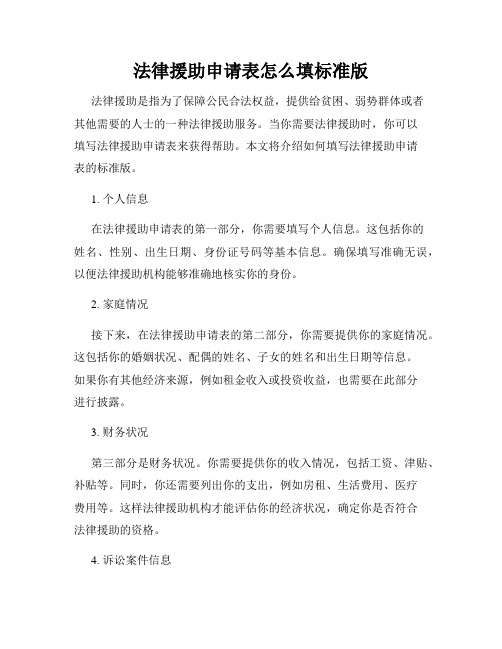 法律援助申请表怎么填标准版

法律援助是指为了保障公民合法权益，提供给贫困、弱势群体或者其他需要的人士的一种法律援助服务。当你需要法律援助时，你可以填写法律援助申请表来获得帮助。本文将介绍如何填写法律援助申请表的标准版。

1. 个人信息

在法律援助申请表的第一部分，你需要填写个人信息。这包括你的姓名、性别、出生日期、身份证号码等基本信息。确保填写准确无误，以便法律援助机构能够准确地核实你的身份。

2. 家庭情况

接下来，在法律援助申请表的第二部分，你需要提供你的家庭情况。这包括你的婚姻状况、配偶的姓名、子女的姓名和出生日期等信息。如果你有其他经济来源，例如租金收入或投资收益，也需要在此部分进行披露。

3. 财务状况

第三部分是财务状况。你需要提供你的收入情况，包括工资、津贴、补贴等。同时，你还需要列出你的支出，例如房租、生活费用、医疗费用等。这样法律援助机构才能评估你的经济状况，确定你是否符合法律援助的资格。

4. 诉讼案件信息